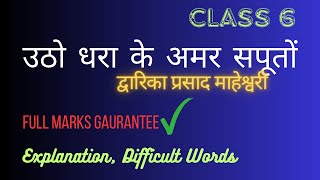 CLASS 6

उठो धरा के अमर सपूतों

द्वारिका प्रसाद माहेश्वरी

FULL MARKS GAURANTEE

Explanation, Difficult Words